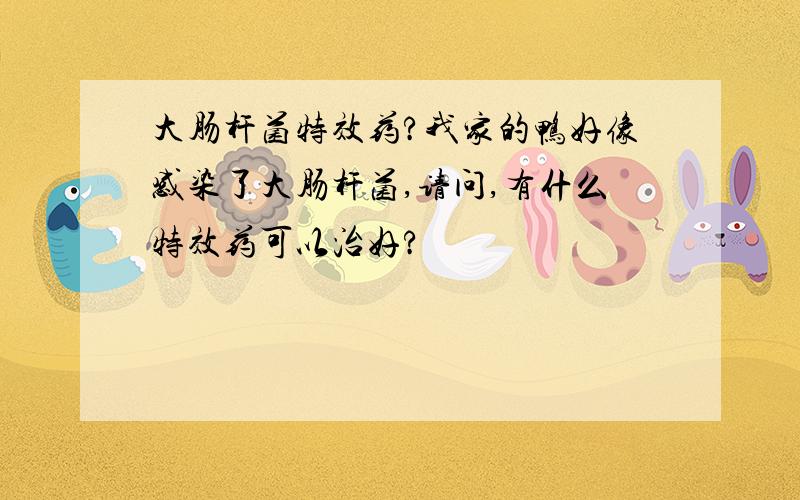 大肠杆菌特效药?我家的鸭好像感染了大肠杆菌,请问,有什么特效药可以治好?